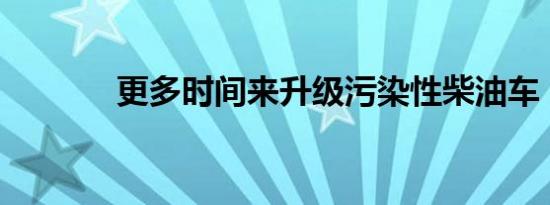 更多时间来升级污染性柴油车